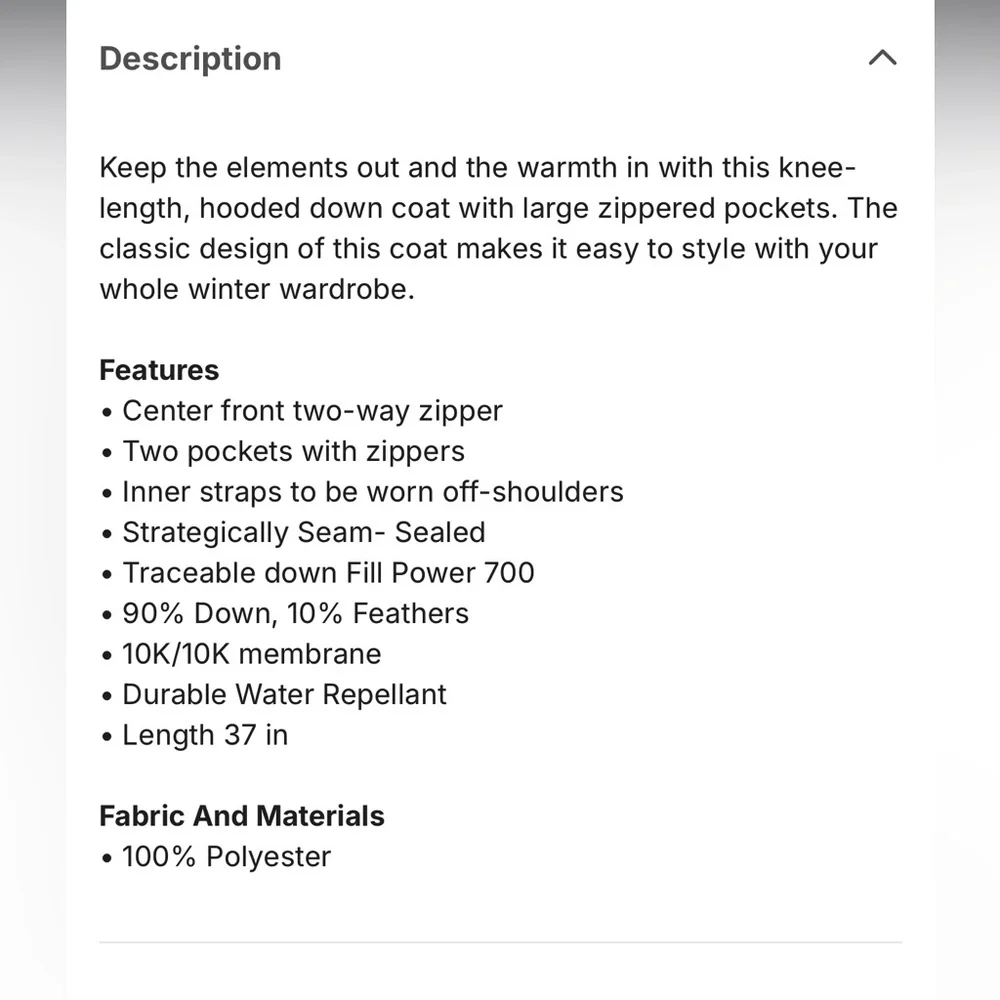 Description

Keep the elements out and the warmth in with this knee-length, hooded down coat with large zippered pockets. The classic design of this coat makes it easy to style with your whole winter wardrobe.

Features
• Center front two-way zipper
• Two pockets with zippers
• Inner straps to be worn off-shoulders
• Strategically Seam- Sealed
• Traceable down Fill Power 700
• 90% Down, 10% Feathers
• 10K/10K membrane
• Durable Water Repellant
• Length 37 in

Fabric And Materials
• 100% Polyester